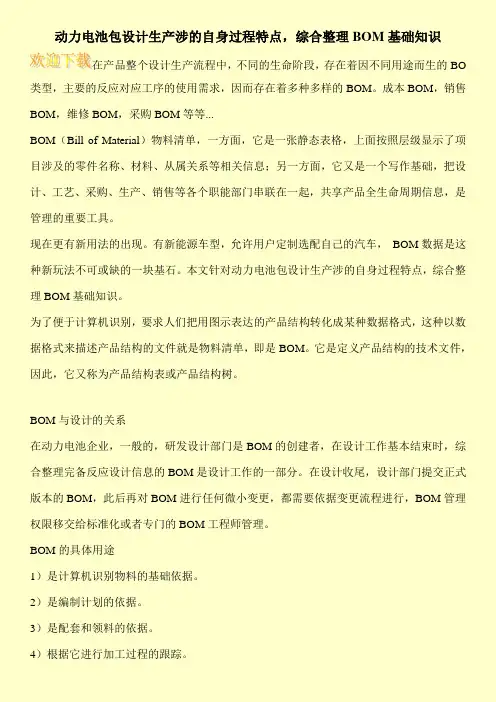 动力电池包设计生产涉的自身过程特点，综合整理 BOM 基础知识

欢迎下载在产品整个设计生产流程中，不同的生命阶段，存在着因不同用途而生的 BO 类型，主要的反应对应工序的使用需求，因而存在着多种多样的 BOM。成本 BOM，销售 BOM，维修 BOM，采购 BOM 等等...

BOM（Bill of Material）物料清单，一方面，它是一张静态表格，上面按照层级显示了项目涉及的零件名称、材料、从属关系等相关信息；另一方面，它又是一个写作基础，把设计、工艺、采购、生产、销售等各个职能部门串联在一起，共享产品全生命周期信息，是管理的重要工具。

现在更有新用法的出现。有新能源车型，允许用户定制选配自己的汽车， BOM 数据是这种新玩法不可或缺的一块基石。本文针对动力电池包设计生产涉的自身过程特点，综合整理 BOM 基础知识。

为了便于计算机识别，要求人们把用图示表达的产品结构转化成某种数据格式，这种以数据格式来描述产品结构的文件就是物料清单，即是 BOM。它是定义产品结构的技术文件，因此，它又称为产品结构表或产品结构树。

BOM 与设计的关系

在动力电池企业，一般的，研发设计部门是 BOM 的创建者，在设计工作基本结束时，综合整理完备反应设计信息的 BOM 是设计工作的一部分。在设计收尾，设计部门提交正式版本的 BOM，此后再对 BOM 进行任何微小变更，都需要依据变更流程进行，BOM 管理权限移交给标准化或者专门的 BOM 工程师管理。

BOM 的具体用途

1）是计算机识别物料的基础依据。

2）是编制计划的依据。

3）是配套和领料的依据。

4）根据它进行加工过程的跟踪。